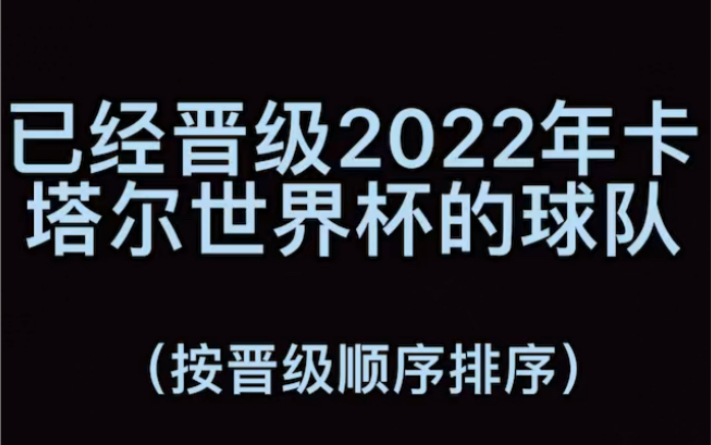 已经晋级2022年卡塔尔世界杯的球队

（按晋级顺序排序）